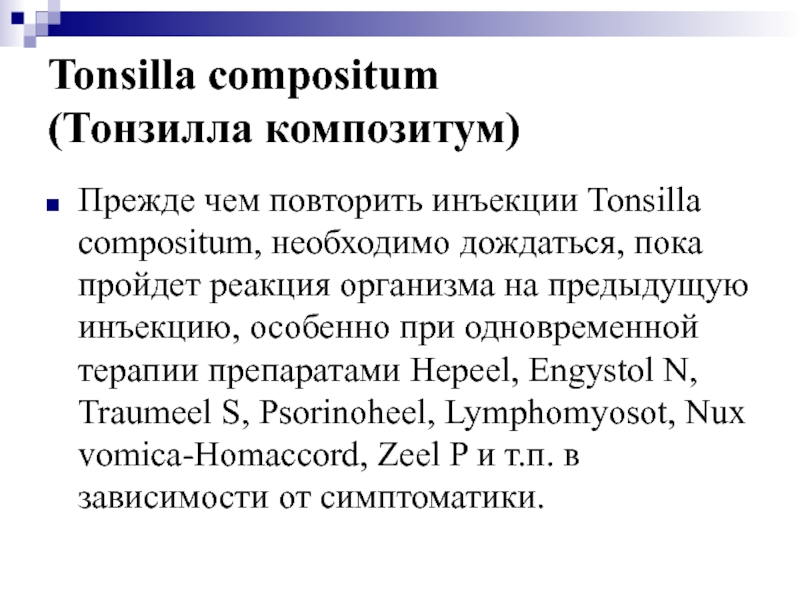 Tonsilla compositum (Тонзилла композитум)

Прежде чем повторить инъекции Tonsilla compositum, необходимо дождаться, пока пройдет реакция организма на предыдущую инъекцию, особенно при одновременной терапии препаратами Hepeel, Engystol N, Traumeel S, Psorinoheel, Lymphomyosot, Nux vomica-Homaccord, Zeel P и т.п. в зависимости от симптоматики.